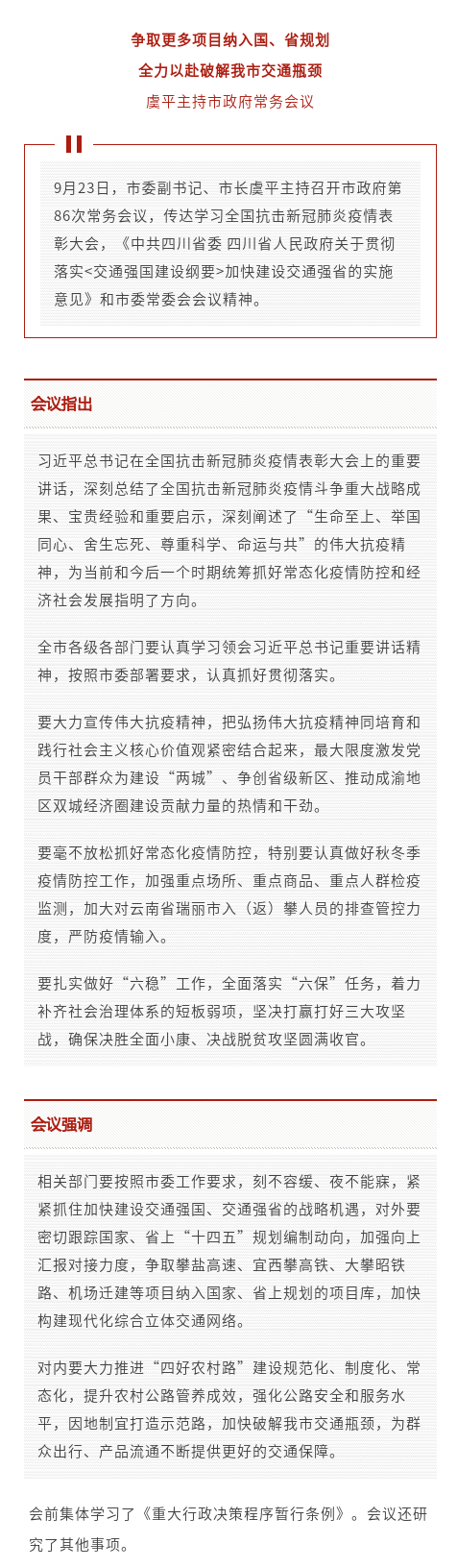 争取更多项目纳入国、省规划

全力以赴破解我市交通瓶颈

虞平主持市政府常务会议

9月23日，市委副书记、市长虞平主持召开市政府第86次常务会议，传达学习全国抗击新冠肺炎疫情表彰大会，《中共四川省委 四川省人民政府关于贯彻落实<交通强国建设纲要>加快建设交通强省的实施意见》和市委常委会会议精神。

会议指出

习近平总书记在全国抗击新冠肺炎疫情表彰大会上的重要讲话，深刻总结了全国抗击新冠肺炎疫情斗争重大战略成果、宝贵经验和重要启示，深刻阐述了“生命至上、举国同心、舍生忘死、尊重科学、命运与共”的伟大抗疫精神，为当前和今后一个时期统筹抓好常态化疫情防控和经济社会发展指明了方向。

全市各级各部门要认真学习领会习近平总书记重要讲话精神，按照市委部署要求，认真抓好贯彻落实。

要大力宣传伟大抗疫精神，把弘扬伟大抗疫精神同培育和践行社会主义核心价值观紧密结合起来，最大限度激发党员干部群众为建设“两城”、争创省级新区、推动成渝地区双城经济圈建设贡献力量的热情和干劲。

要毫不放松抓好常态化疫情防控，特别要认真做好秋冬季疫情防控工作，加强重点场所、重点商品、重点人群检疫监测，加大对云南省瑞丽市入（返）攀人员的排查管控力度，严防疫情输入。

要扎实做好“六稳”工作，全面落实“六保”任务，着力补齐社会治理体系的短板弱项，坚决打赢打好三大攻坚战，确保决胜全面小康、决战脱贫攻坚圆满收官。

会议强调

相关部门要按照市委工作要求，刻不容缓、夜不能寐，紧紧抓住加快建设交通强国、交通强省的战略机遇，对外要密切跟踪国家、省上“十四五”规划编制动向，加强向上汇报对接力度，争取攀盐高速、宜西攀高铁、大攀昭铁路、机场迁建等项目纳入国家、省上规划的项目库，加快构建现代化综合立体交通网络。

对内要大力推进“四好农村路”建设规范化、制度化、常态化，提升农村公路管养成效，强化公路安全和服务水平，因地制宜打造示范路，加快破解我市交通瓶颈，为群众出行、产品流通不断提供更好的交通保障。

会前集体学习了《重大行政决策程序暂行条例》。会议还研究了其他事项。